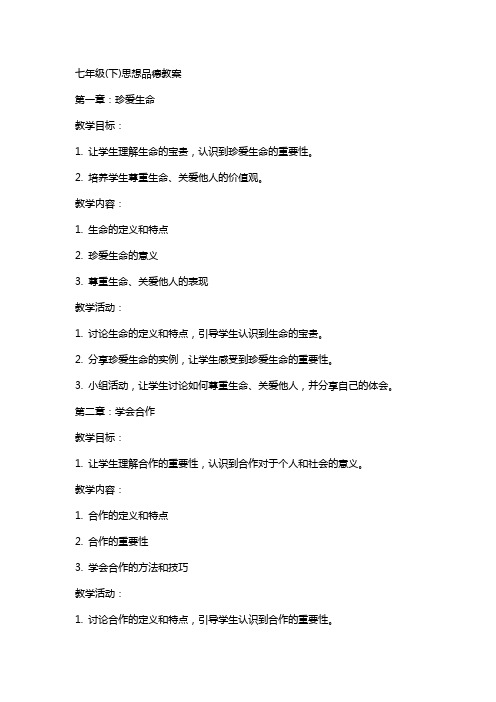 七年级(下)思想品德教案

第一章：珍爱生命

教学目标：

1. 让学生理解生命的宝贵，认识到珍爱生命的重要性。

2. 培养学生尊重生命、关爱他人的价值观。

教学内容：

1. 生命的定义和特点

2. 珍爱生命的意义

3. 尊重生命、关爱他人的表现

教学活动：

1. 讨论生命的定义和特点，引导学生认识到生命的宝贵。

2. 分享珍爱生命的实例，让学生感受到珍爱生命的重要性。

3. 小组活动，让学生讨论如何尊重生命、关爱他人，并分享自己的体会。

第二章：学会合作

教学目标：

1. 让学生理解合作的重要性，认识到合作对于个人和社会的意义。

教学内容：

1. 合作的定义和特点

2. 合作的重要性

3. 学会合作的方法和技巧

教学活动：

1. 讨论合作的定义和特点，引导学生认识到合作的重要性。